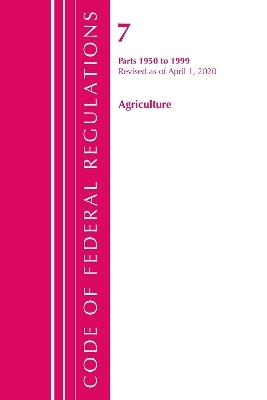 CODE OF FEDERAL REGULATIONS

7

Parts 1950 to 1999
Revised as of April 1, 2020

Agriculture